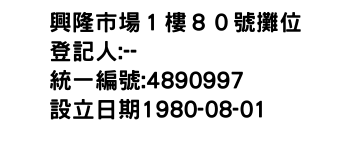 興隆市場１樓８０號攤位
登記人:--
統一編號:4890997
設立日期1980-08-01